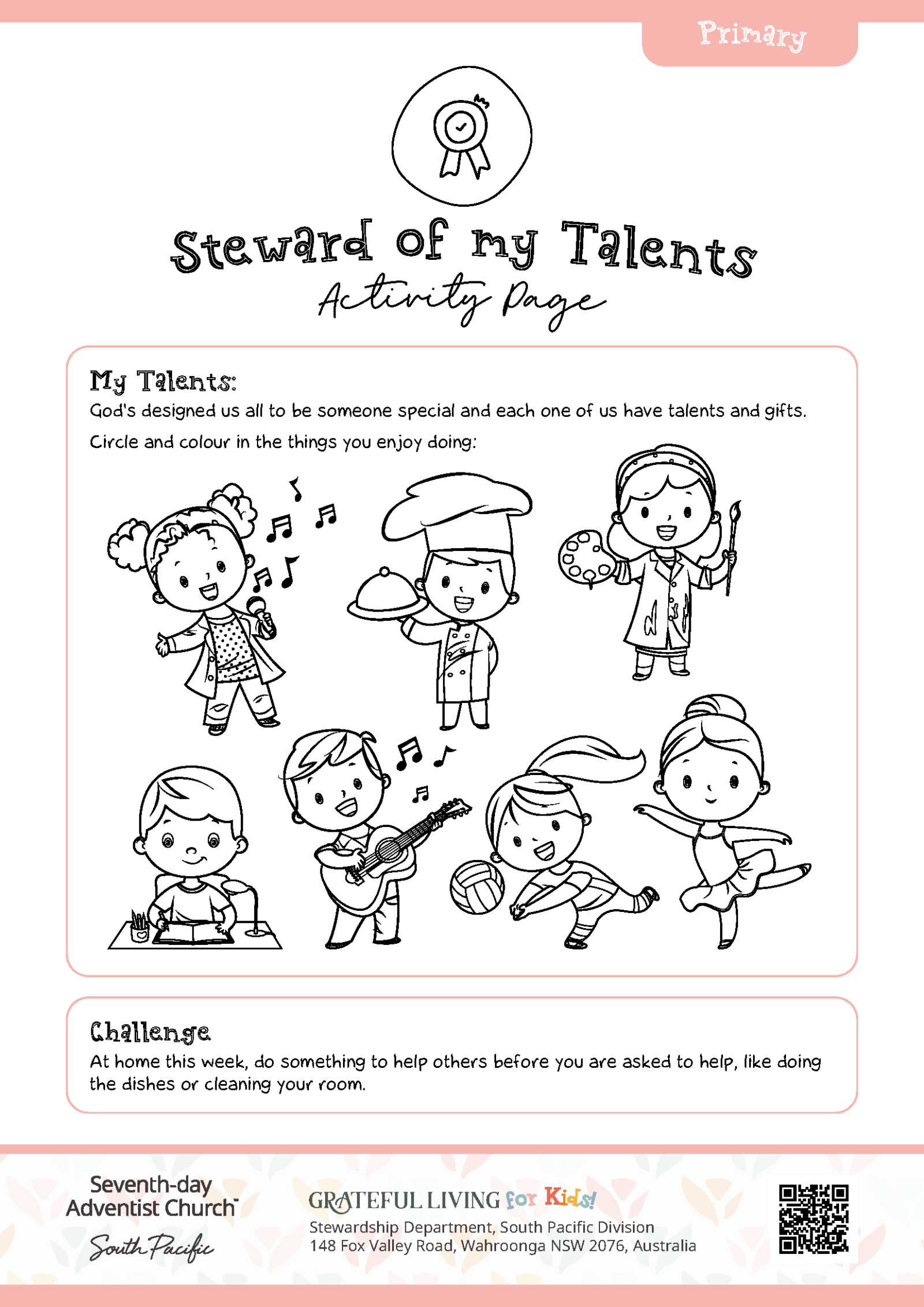 Primary

Steward of my Talents
Activity Page

My Talents:
God's designed us all to be someone special and each one of us have talents and gifts.

Circle and colour in the things you enjoy doing:

Challenge
At home this week, do something to help others before you are asked to help, like doing the dishes or cleaning your room.

Seventh-day Adventist Church
South Pacific

GRATEFUL LIVING for Kids!
Stewardship Department, South Pacific Division
148 Fox Valley Road, Wahroonga NSW 2076, Australia